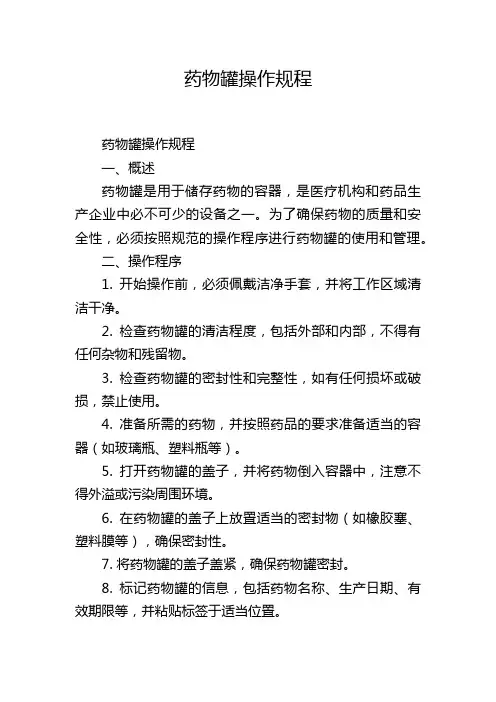 药物罐操作规程

药物罐操作规程

一、概述

药物罐是用于储存药物的容器，是医疗机构和药品生产企业中必不可少的设备之一。为了确保药物的质量和安全性，必须按照规范的操作程序进行药物罐的使用和管理。

二、操作程序

1. 开始操作前，必须佩戴洁净手套，并将工作区域清洁干净。

2. 检查药物罐的清洁程度，包括外部和内部，不得有任何杂物和残留物。

3. 检查药物罐的密封性和完整性，如有任何损坏或破损，禁止使用。

4. 准备所需的药物，并按照药品的要求准备适当的容器（如玻璃瓶、塑料瓶等）。

5. 打开药物罐的盖子，并将药物倒入容器中，注意不得外溢或污染周围环境。

6. 在药物罐的盖子上放置适当的密封物（如橡胶塞、塑料膜等），确保密封性。

7. 将药物罐的盖子盖紧，确保药物罐密封。

8. 标记药物罐的信息，包括药物名称、生产日期、有效期限等，并粘贴标签于适当位置。